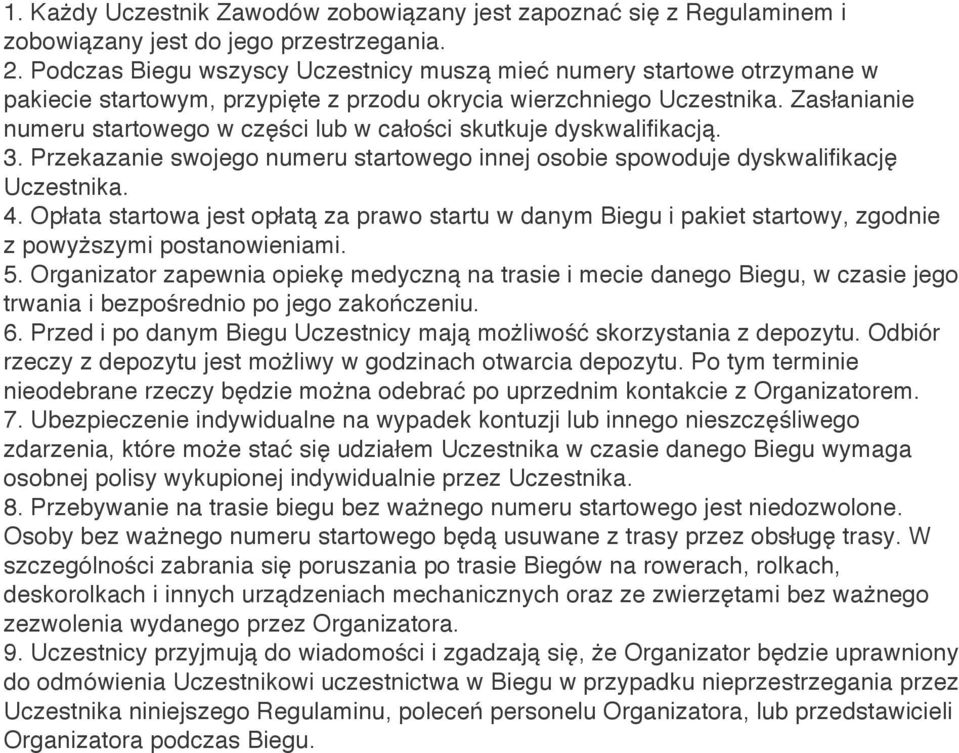 1. Każdy Uczestnik Zawodów zobowiązany jest zapoznać się z Regulaminem i zobowiązany jest do jego przestrzegania.
2. Podczas Biegu wszyscy Uczestnicy muszą mieć numery startowe otrzymane w pakiecie startowym, przypięte z przodu okrycia wierzchniego Uczestnika. Zasłanianie numeru startowego w części lub w całości skutkuje dyskwalifikacją.
3. Przekazanie swojego numeru startowego innej osobie spowoduje dyskwalifikację Uczestnika.
4. Opłata startowa jest opłatą za prawo startu w danym Biegu i pakiet startowy, zgodnie z powyższymi postanowieniami.
5. Organizator zapewnia opiekę medyczną na trasie i mecie danego Biegu, w czasie jego trwania i bezpośrednio po jego zakończeniu.
6. Przed i po danym Biegu Uczestnicy mają możliwość skorzystania z depozytu. Odbiór rzeczy z depozytu jest możliwy w godzinach otwarcia depozytu. Po tym terminie nieodebrane rzeczy będzie można odebrać po uprzednim kontakcie z Organizatorem.
7. Ubezpieczenie indywidualne na wypadek kontuzji lub innego nieszczęśliwego zdarzenia, które może stać się udziałem Uczestnika w czasie danego Biegu wymaga osobnej polisy wykupionej indywidualnie przez Uczestnika.
8. Przebywanie na trasie biegu bez ważnego numeru startowego jest niedozwolone. Osoby bez ważnego numeru startowego będą usuwane z trasy przez obsługę trasy. W szczególności zabrania się poruszania po trasie Biegów na rowerach, rolkach, deskorolkach i innych urządzeniach mechanicznych oraz ze zwierzętami bez ważnego zezwolenia wydanego przez Organizatora.
9. Uczestnicy przyjmują do wiadomości i zgadzają się, że Organizator będzie uprawniony do odmówienia Uczestnikowi uczestnictwa w Biegu w przypadku nieprzestrzegania przez Uczestnika niniejszego Regulaminu, poleceń personelu Organizatora, lub przedstawicieli Organizatora podczas Biegu.